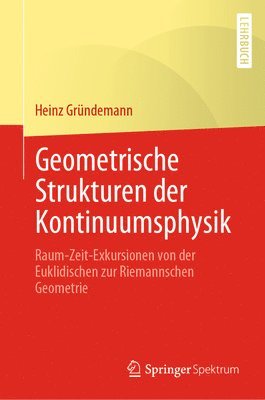 LEHRBUCH

Heinz Gründemann

Geometrische Strukturen der Kontinuumsphysik

Raum-Zeit-Exkursionen von der Euklidischen zur Riemannschen Geometrie

Springer Spektrum